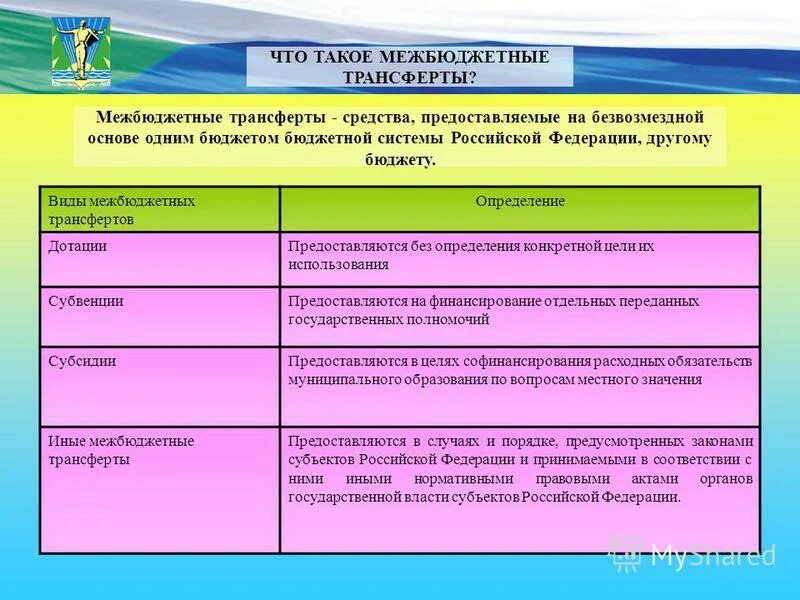 ЧТО ТАКОЕ МЕЖБЮДЖЕТНЫЕ ТРАНСФЕРТЫ?

Межбюджетные трансферты - средства, предоставляемые на безвозмездной основе одним бюджетом бюджетной системы Российской Федерации, другому бюджету.

| Виды межбюджетных трансфертов | Определение |
|---|---|
| Дотации | Предоставляются без определения конкретной цели их использования |
| Субвенции | Предоставляются на финансирование отдельных переданных государственных полномочий |
| Субсидии | Предоставляются в целях софинансирования расходных обязательств муниципального образования по вопросам местного значения |
| Иные межбюджетные трансферты | Предоставляются в случаях и порядке, предусмотренных законами субъектов Российской Федерации и принимаемыми в соответствии с ними иными нормативными правовыми актами органов государственной власти субъектов Российской Федерации. |

MyShared